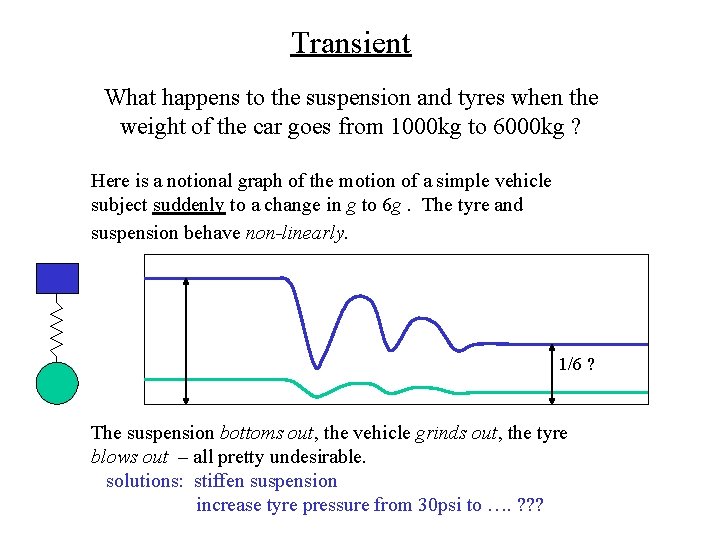 Transient

What happens to the suspension and tyres when the weight of the car goes from 1000kg to 6000kg ?

Here is a notional graph of the motion of a simple vehicle subject suddenly to a change in $g$ to $6g$ . The tyre and suspension behave non-linearly.

1/6 ?

The suspension bottoms out, the vehicle grinds out, the tyre blows out – all pretty undesirable.

solutions: stiffen suspension
increase tyre pressure from 30psi to …. ???